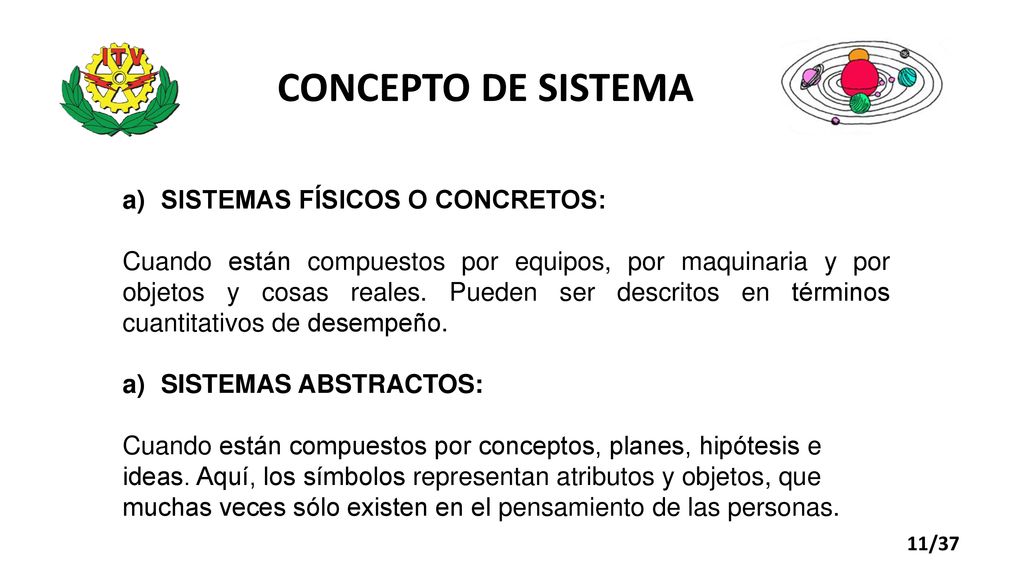 ITV

CONCEPTO DE SISTEMA

a) SISTEMAS FÍSICOS O CONCRETOS:

Cuando están compuestos por equipos, por maquinaria y por objetos y cosas reales. Pueden ser descritos en términos cuantitativos de desempeño.

a) SISTEMAS ABSTRACTOS:

Cuando están compuestos por conceptos, planes, hipótesis e ideas. Aquí, los símbolos representan atributos y objetos, que muchas veces sólo existen en el pensamiento de las personas.

11/37